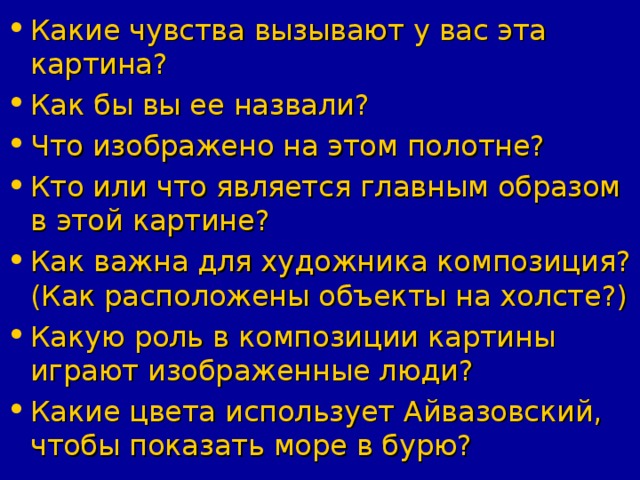 • Какие чувства вызывают у вас эта картина?
• Как бы вы ее назвали?
• Что изображено на этом полотне?
• Кто или что является главным образом в этой картине?
• Как важна для художника композиция? (Как расположены объекты на холсте?)
• Какую роль в композиции картины играют изображенные люди?
• Какие цвета использует Айвазовский, чтобы показать море в бурю?